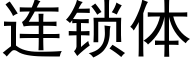 连锁体